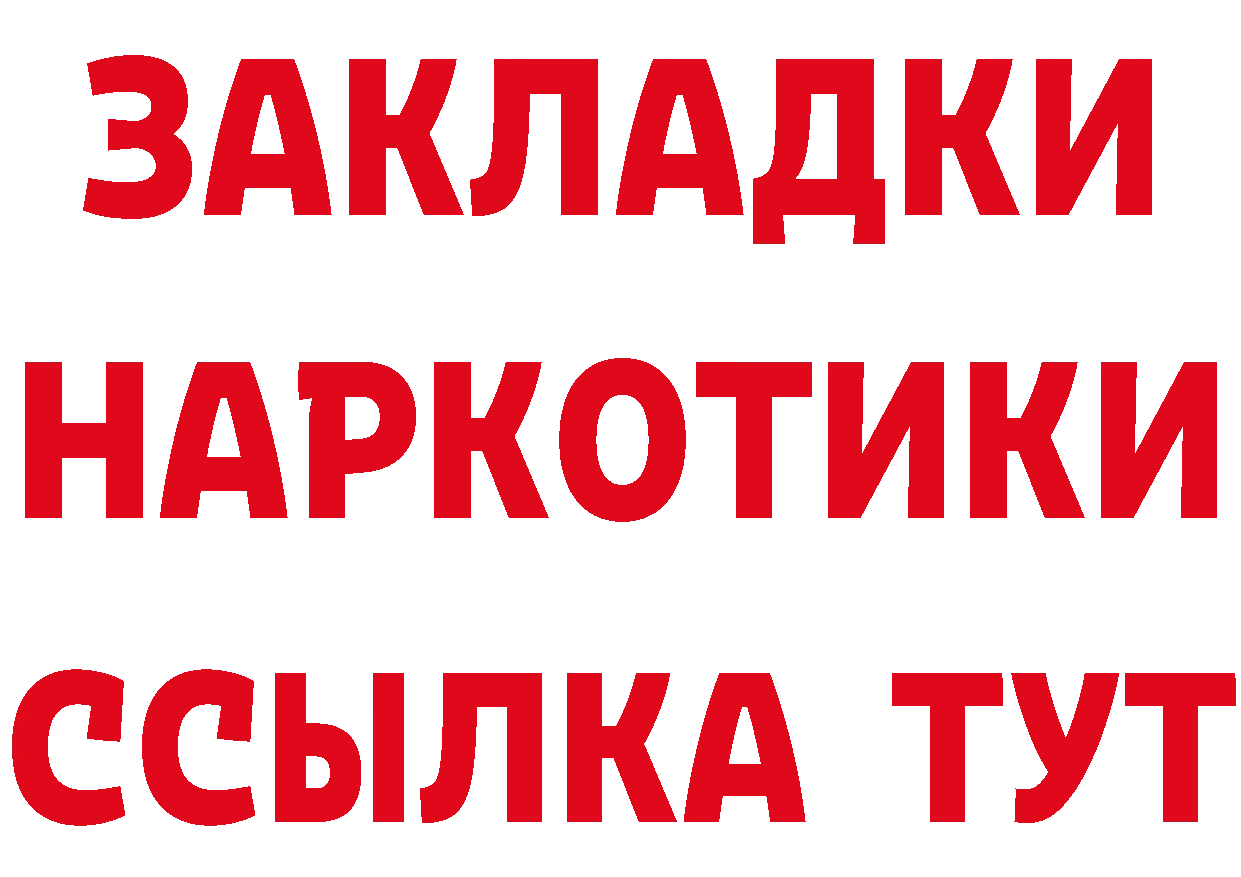 ЗАКЛАДКИ НАРКОТИКИ ССЫЛКА ТУТ